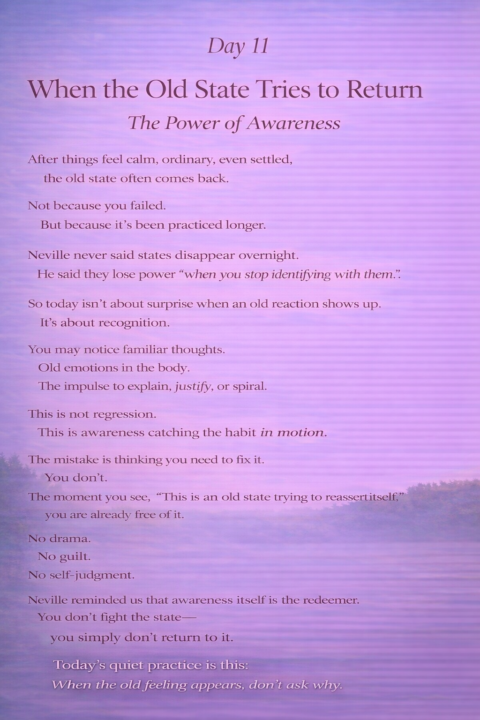 Day 11

When the Old State Tries to Return

The Power of Awareness

After things feel calm, ordinary, even settled,
the old state often comes back.

Not because you failed.
But because it's been practiced longer.

Neville never said states disappear overnight.
He said they lose power "when you stop identifying with them.".

So today isn't about surprise when an old reaction shows up.
It's about recognition.

You may notice familiar thoughts.
Old emotions in the body.
The impulse to explain, justify, or spiral.

This is not regression.
This is awareness catching the habit in motion.

The mistake is thinking you need to fix it.
You don't.

The moment you see, "This is an old state trying to reassertitself,"
you are already free of it.

No drama.
No guilt.
No self-judgment.

Neville reminded us that awareness itself is the redeemer.
You don't fight the state—
you simply don't return to it.

Today's quiet practice is this:
When the old feeling appears, don't ask why.